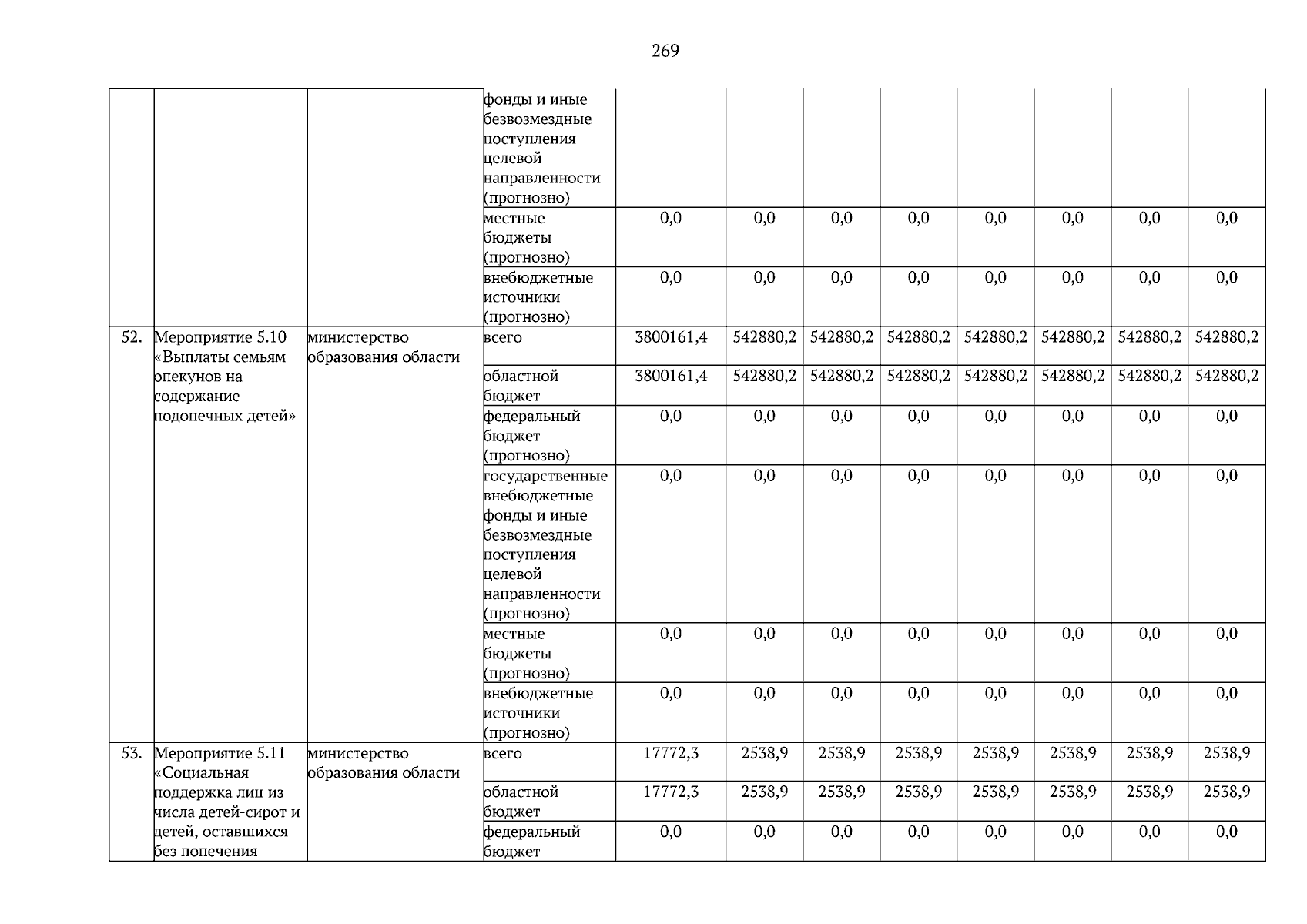 269

| | | | | | | | | | | | |
|---|---|---|---|---|---|---|---|---|---|---|---|
| | | | фонды и иные безвозмездные поступления целевой направленности (прогнозно) | | | | | | | | |
| | | | местные бюджеты (прогнозно) | 0,0 | 0,0 | 0,0 | 0,0 | 0,0 | 0,0 | 0,0 | 0,0 |
| | | | внебюджетные источники (прогнозно) | 0,0 | 0,0 | 0,0 | 0,0 | 0,0 | 0,0 | 0,0 | 0,0 |
| 52. | Мероприятие 5.10 «Выплаты семьям опекунов на содержание подопечных детей» | министерство образования области | всего | 3800161,4 | 542880,2 | 542880,2 | 542880,2 | 542880,2 | 542880,2 | 542880,2 | 542880,2 |
| | | | областной бюджет | 3800161,4 | 542880,2 | 542880,2 | 542880,2 | 542880,2 | 542880,2 | 542880,2 | 542880,2 |
| | | | федеральный бюджет (прогнозно) | 0,0 | 0,0 | 0,0 | 0,0 | 0,0 | 0,0 | 0,0 | 0,0 |
| | | | государственные внебюджетные фонды и иные безвозмездные поступления целевой направленности (прогнозно) | 0,0 | 0,0 | 0,0 | 0,0 | 0,0 | 0,0 | 0,0 | 0,0 |
| | | | местные бюджеты (прогнозно) | 0,0 | 0,0 | 0,0 | 0,0 | 0,0 | 0,0 | 0,0 | 0,0 |
| | | | внебюджетные источники (прогнозно) | 0,0 | 0,0 | 0,0 | 0,0 | 0,0 | 0,0 | 0,0 | 0,0 |
| 53. | Мероприятие 5.11 «Социальная поддержка лиц из числа детей-сирот и детей, оставшихся без попечения | министерство образования области | всего | 17772,3 | 2538,9 | 2538,9 | 2538,9 | 2538,9 | 2538,9 | 2538,9 | 2538,9 |
| | | | областной бюджет | 17772,3 | 2538,9 | 2538,9 | 2538,9 | 2538,9 | 2538,9 | 2538,9 | 2538,9 |
| | | | федеральный бюджет | 0,0 | 0,0 | 0,0 | 0,0 | 0,0 | 0,0 | 0,0 | 0,0 |